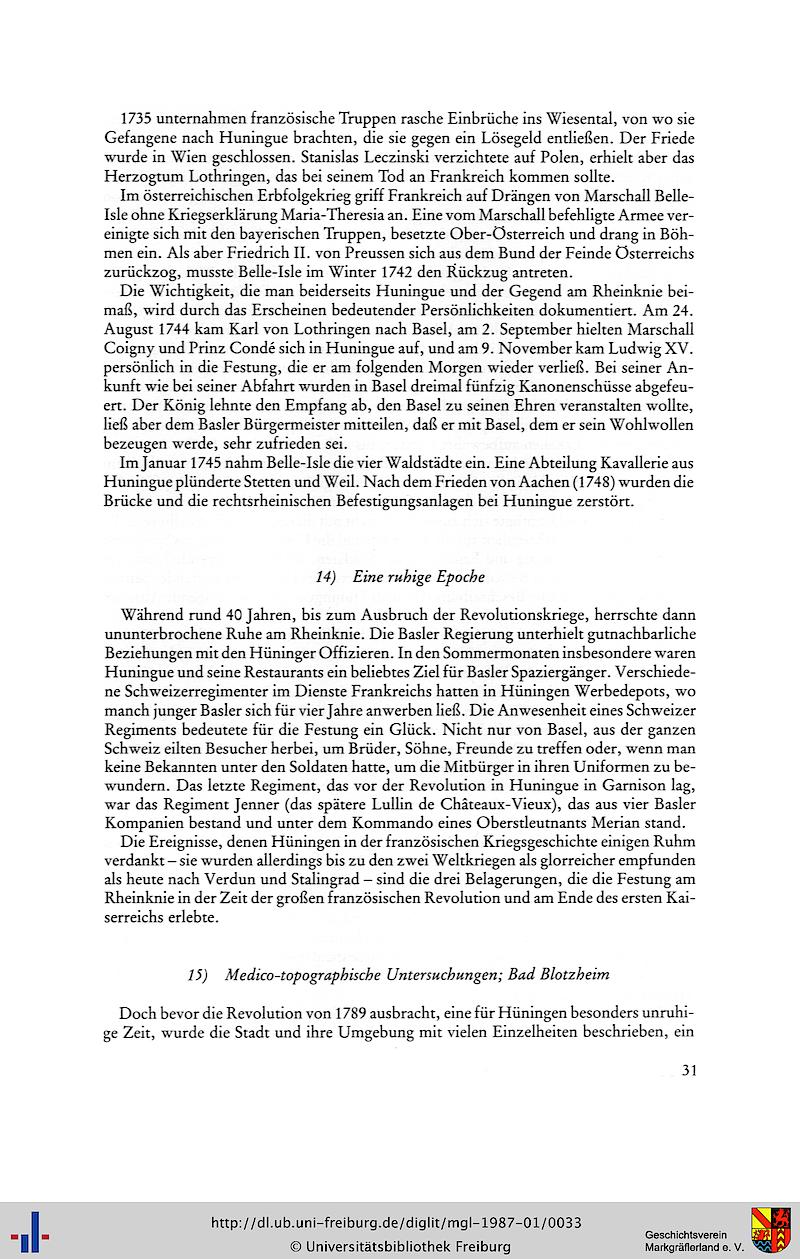 1735 unternahmen französische Truppen rasche Einbrüche ins Wiesental, von wo sie Gefangene nach Huningue brachten, die sie gegen ein Lösegeld entließen. Der Friede wurde in Wien geschlossen. Stanislas Leczinski verzichtete auf Polen, erhielt aber das Herzogtum Lothringen, das bei seinem Tod an Frankreich kommen sollte.

Im österreichischen Erbfolgekrieg griff Frankreich auf Drängen von Marschall Belle-Isle ohne Kriegserklärung Maria-Theresia an. Eine vom Marschall befehligte Armee vereinigte sich mit den bayerischen Truppen, besetzte Ober-Österreich und drang in Böhmen ein. Als aber Friedrich II. von Preussen sich aus dem Bund der Feinde Österreichs zurückzog, musste Belle-Isle im Winter 1742 den Rückzug antreten.

Die Wichtigkeit, die man beiderseits Huningue und der Gegend am Rheinknie beimaß, wird durch das Erscheinen bedeutender Persönlichkeiten dokumentiert. Am 24. August 1744 kam Karl von Lothringen nach Basel, am 2. September hielten Marschall Coigny und Prinz Condé sich in Huningue auf, und am 9. November kam Ludwig XV. persönlich in die Festung, die er am folgenden Morgen wieder verließ. Bei seiner Ankunft wie bei seiner Abfahrt wurden in Basel dreimal fünfzig Kanonenschüsse abgefeuert. Der König lehnte den Empfang ab, den Basel zu seinen Ehren veranstalten wollte, ließ aber dem Basler Bürgermeister mitteilen, daß er mit Basel, dem er sein Wohlwollen bezeugen werde, sehr zufrieden sei.

Im Januar 1745 nahm Belle-Isle die vier Waldstädte ein. Eine Abteilung Kavallerie aus Huningue plünderte Stetten und Weil. Nach dem Frieden von Aachen (1748) wurden die Brücke und die rechtsrheinischen Befestigungsanlagen bei Huningue zerstört.

14) Eine ruhige Epoche

Während rund 40 Jahren, bis zum Ausbruch der Revolutionskriege, herrschte dann ununterbrochene Ruhe am Rheinknie. Die Basler Regierung unterhielt gutnachbarliche Beziehungen mit den Hüninger Offizieren. In den Sommermonaten insbesondere waren Huningue und seine Restaurants ein beliebtes Ziel für Basler Spaziergänger. Verschiedene Schweizerregimenter im Dienste Frankreichs hatten in Hüningen Werbedepots, wo manch junger Basler sich für vier Jahre anwerben ließ. Die Anwesenheit eines Schweizer Regiments bedeutete für die Festung ein Glück. Nicht nur von Basel, aus der ganzen Schweiz eilten Besucher herbei, um Brüder, Söhne, Freunde zu treffen oder, wenn man keine Bekannten unter den Soldaten hatte, um die Mitbürger in ihren Uniformen zu bewundern. Das letzte Regiment, das vor der Revolution in Huningue in Garnison lag, war das Regiment Jenner (das spätere Lullin de Châteaux-Vieux), das aus vier Basler Kompanien bestand und unter dem Kommando eines Oberstleutnants Merian stand.

Die Ereignisse, denen Hüningen in der französischen Kriegsgeschichte einigen Ruhm verdankt – sie wurden allerdings bis zu den zwei Weltkriegen als glorreicher empfunden als heute nach Verdun und Stalingrad – sind die drei Belagerungen, die die Festung am Rheinknie in der Zeit der großen französischen Revolution und am Ende des ersten Kaiserreichs erlebte.

15) Medico-topographische Untersuchungen; Bad Blotzheim

Doch bevor die Revolution von 1789 ausbracht, eine für Hüningen besonders unruhige Zeit, wurde die Stadt und ihre Umgebung mit vielen Einzelheiten beschrieben, ein

31

http://dl.ub.uni-freiburg.de/diglit/mgl-1987-01/0033
© Universitätsbibliothek Freiburg
Geschichtsverein Markgräflerland e. V.